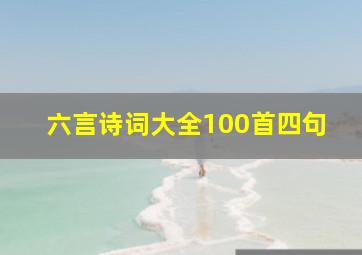 六言诗词大全100首四句